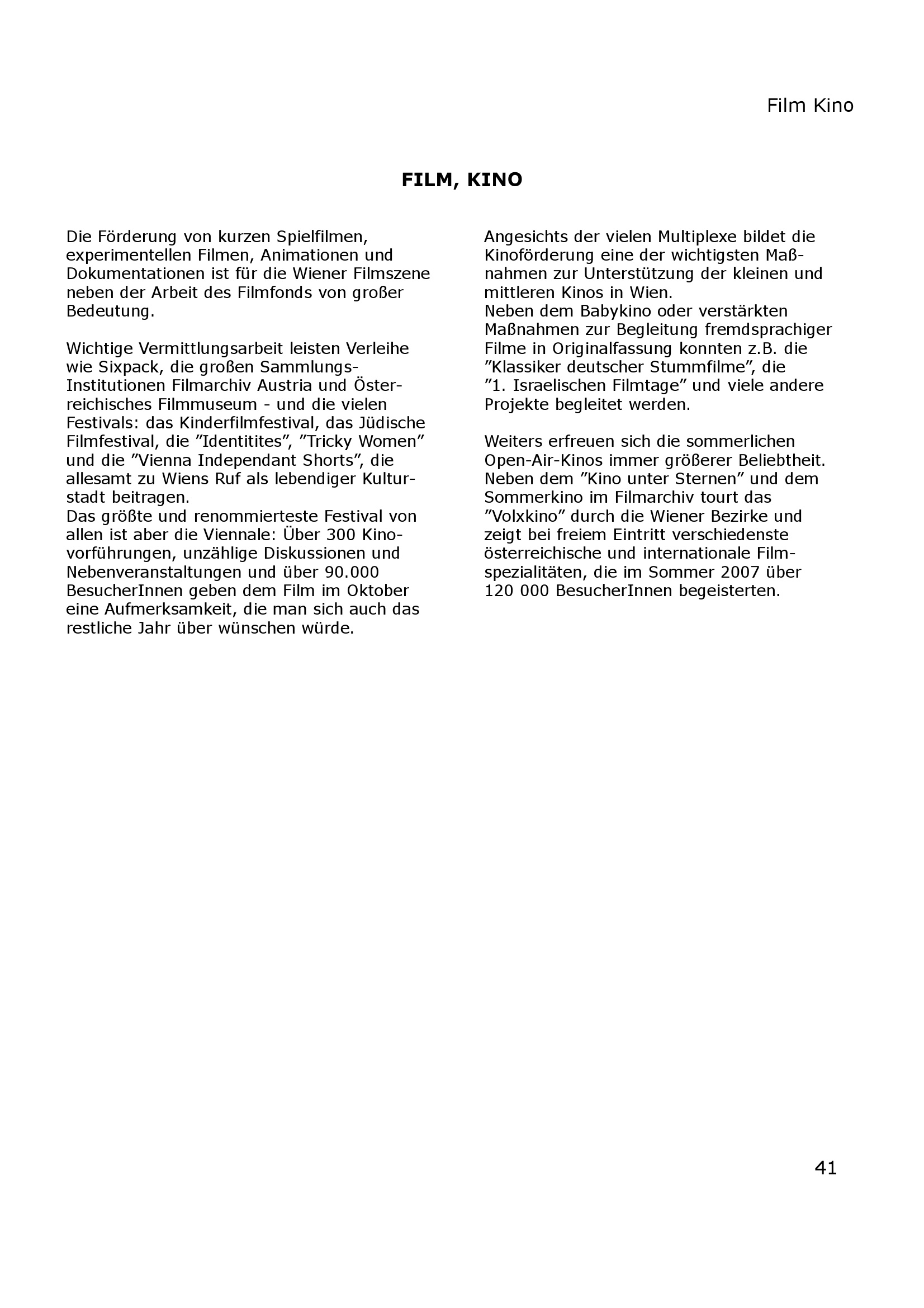 Film Kino

FILM, KINO

Die Förderung von kurzen Spielfilmen, experimentellen Filmen, Animationen und Dokumentationen ist für die Wiener Filmszene neben der Arbeit des Filmfonds von großer Bedeutung.

Wichtige Vermittlungsarbeit leisten Verleihe wie Sixpack, die großen Sammlungs-Institutionen Filmarchiv Austria und Österreichisches Filmmuseum - und die vielen Festivals: das Kinderfilmfestival, das Jüdische Filmfestival, die ”Identitites”, ”Tricky Women” und die ”Vienna Independant Shorts”, die allesamt zu Wiens Ruf als lebendiger Kulturstadt beitragen.
Das größte und renommierteste Festival von allen ist aber die Viennale: Über 300 Kinovorführungen, unzählige Diskussionen und Nebenveranstaltungen und über 90.000 BesucherInnen geben dem Film im Oktober eine Aufmerksamkeit, die man sich auch das restliche Jahr über wünschen würde.

Angesichts der vielen Multiplexe bildet die Kinoförderung eine der wichtigsten Maßnahmen zur Unterstützung der kleinen und mittleren Kinos in Wien.
Neben dem Babykino oder verstärkten Maßnahmen zur Begleitung fremdsprachiger Filme in Originalfassung konnten z.B. die ”Klassiker deutscher Stummfilme”, die ”1. Israelischen Filmtage” und viele andere Projekte begleitet werden.

Weiters erfreuen sich die sommerlichen Open-Air-Kinos immer größerer Beliebtheit. Neben dem ”Kino unter Sternen” und dem Sommerkino im Filmarchiv tourt das ”Volxkino” durch die Wiener Bezirke und zeigt bei freiem Eintritt verschiedenste österreichische und internationale Filmspezialitäten, die im Sommer 2007 über 120 000 BesucherInnen begeisterten.

41